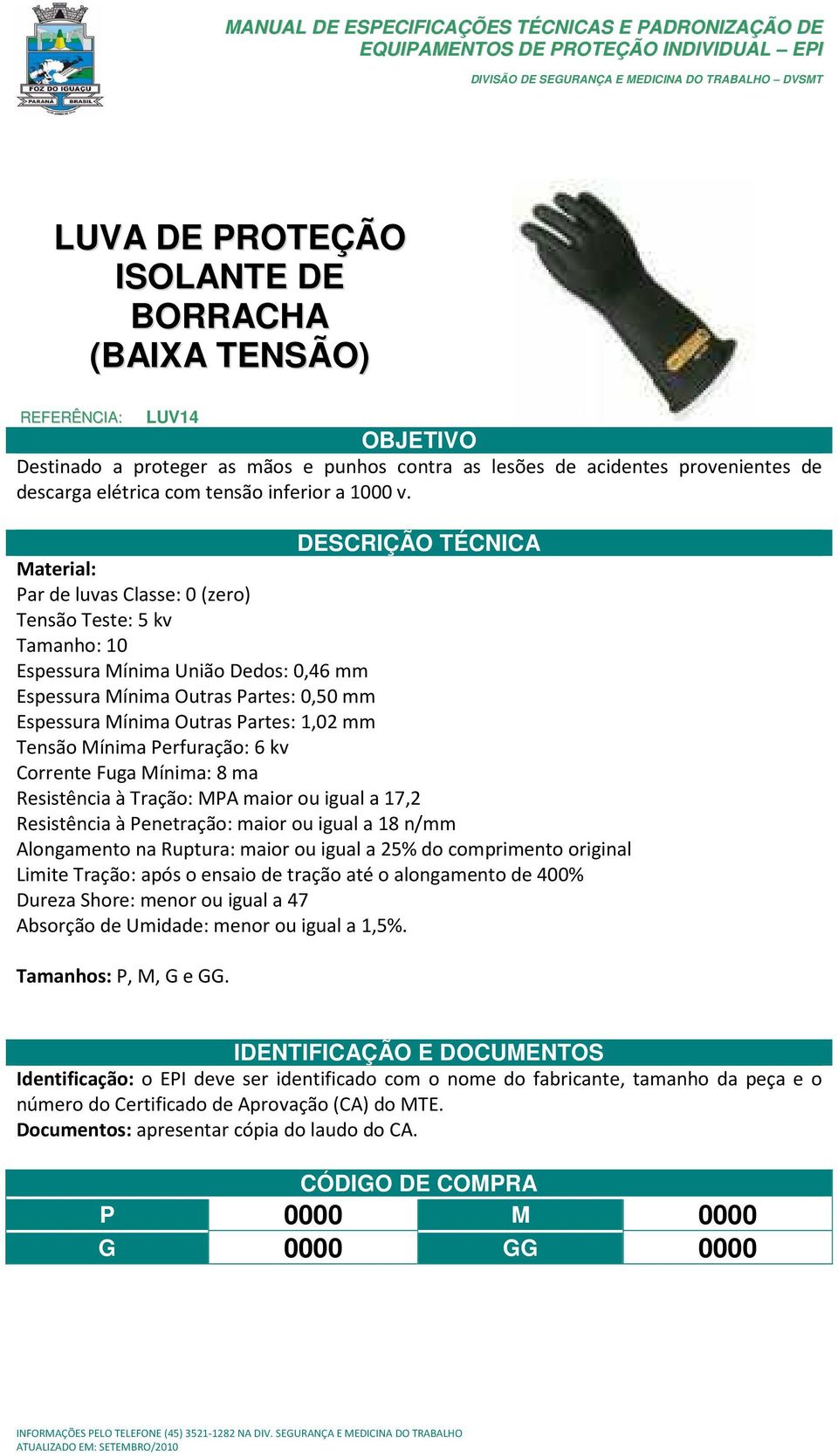 FOZ DO IGUAÇU
PARANÁ BRASIL

MANUAL DE ESPECIFICAÇÕES TÉCNICAS E PADRONIZAÇÃO DE EQUIPAMENTOS DE PROTEÇÃO INDIVIDUAL – EPI
DIVISÃO DE SEGURANÇA E MEDICINA DO TRABALHO – DVSMT

LUVA DE PROTEÇÃO ISOLANTE DE BORRACHA (BAIXA TENSÃO)

REFERÊNCIA: LUV14

OBJETIVO
Destinado a proteger as mãos e punhos contra as lesões de acidentes provenientes de descarga elétrica com tensão inferior a 1000 v.

DESCRIÇÃO TÉCNICA
Material:
Par de luvas Classe: 0 (zero)
Tensão Teste: 5 kv
Tamanho: 10
Espessura Mínima União Dedos: 0,46 mm
Espessura Mínima Outras Partes: 0,50 mm
Espessura Mínima Outras Partes: 1,02 mm
Tensão Mínima Perfuração: 6 kv
Corrente Fuga Mínima: 8 ma
Resistência à Tração: MPA maior ou igual a 17,2
Resistência à Penetração: maior ou igual a 18 n/mm
Alongamento na Ruptura: maior ou igual a 25% do comprimento original
Limite Tração: após o ensaio de tração até o alongamento de 400%
Dureza Shore: menor ou igual a 47
Absorção de Umidade: menor ou igual a 1,5%.

Tamanhos: P, M, G e GG.

IDENTIFICAÇÃO E DOCUMENTOS
Identificação: o EPI deve ser identificado com o nome do fabricante, tamanho da peça e o número do Certificado de Aprovação (CA) do MTE.
Documentos: apresentar cópia do laudo do CA.

CÓDIGO DE COMPRA
| P | 0000 | M | 0000 |
|---|---|---|---|
| G | 0000 | GG | 0000 |

INFORMAÇÕES PELO TELEFONE (45) 3521-1282 NA DIV. SEGURANÇA E MEDICINA DO TRABALHO
ATUALIZADO EM: SETEMBRO/2010